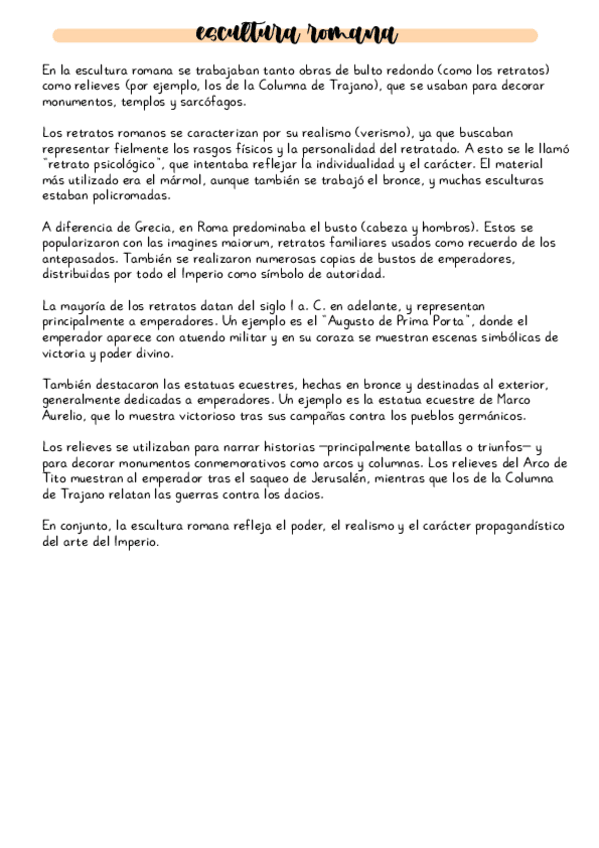 escultura romana

En la escultura romana se trabajaban tanto obras de bulto redondo (como los retratos) como relieves (por ejemplo, los de la Columna de Trajano), que se usaban para decorar monumentos, templos y sarcófagos.

Los retratos romanos se caracterizan por su realismo (verismo), ya que buscaban representar fielmente los rasgos físicos y la personalidad del retratado. A esto se le llamó "retrato psicológico", que intentaba reflejar la individualidad y el carácter. El material más utilizado era el mármol, aunque también se trabajó el bronce, y muchas esculturas estaban policromadas.

A diferencia de Grecia, en Roma predominaba el busto (cabeza y hombros). Estos se popularizaron con las imagines maiorum, retratos familiares usados como recuerdo de los antepasados. También se realizaron numerosas copias de bustos de emperadores, distribuidas por todo el Imperio como símbolo de autoridad.

La mayoría de los retratos datan del siglo I a. C. en adelante, y representan principalmente a emperadores. Un ejemplo es el "Augusto de Prima Porta", donde el emperador aparece con atuendo militar y en su coraza se muestran escenas simbólicas de victoria y poder divino.

También destacaron las estatuas ecuestres, hechas en bronce y destinadas al exterior, generalmente dedicadas a emperadores. Un ejemplo es la estatua ecuestre de Marco Aurelio, que lo muestra victorioso tras sus campañas contra los pueblos germánicos.

Los relieves se utilizaban para narrar historias —principalmente batallas o triunfos— y para decorar monumentos conmemorativos como arcos y columnas. Los relieves del Arco de Tito muestran al emperador tras el saqueo de Jerusalén, mientras que los de la Columna de Trajano relatan las guerras contra los dacios.

En conjunto, la escultura romana refleja el poder, el realismo y el carácter propagandístico del arte del Imperio.